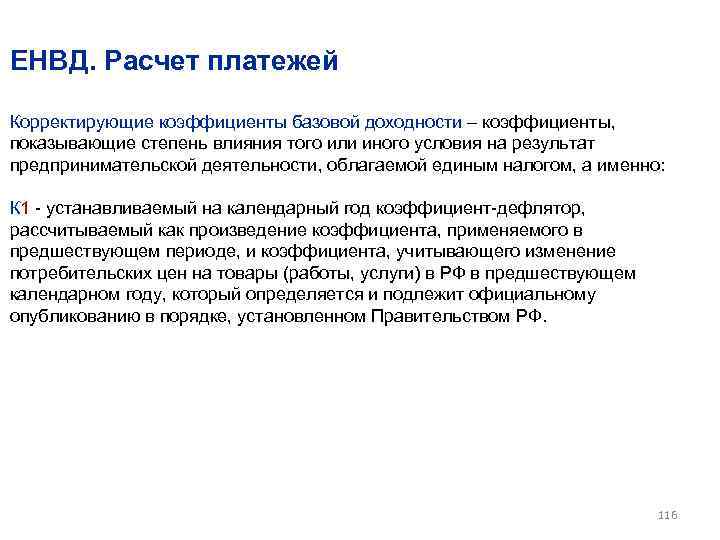 ЕНВД. Расчет платежей

Корректирующие коэффициенты базовой доходности – коэффициенты, показывающие степень влияния того или иного условия на результат предпринимательской деятельности, облагаемой единым налогом, а именно:

К1 - устанавливаемый на календарный год коэффициент-дефлятор, рассчитываемый как произведение коэффициента, применяемого в предшествующем периоде, и коэффициента, учитывающего изменение потребительских цен на товары (работы, услуги) в РФ в предшествующем календарном году, который определяется и подлежит официальному опубликованию в порядке, установленном Правительством РФ.

116